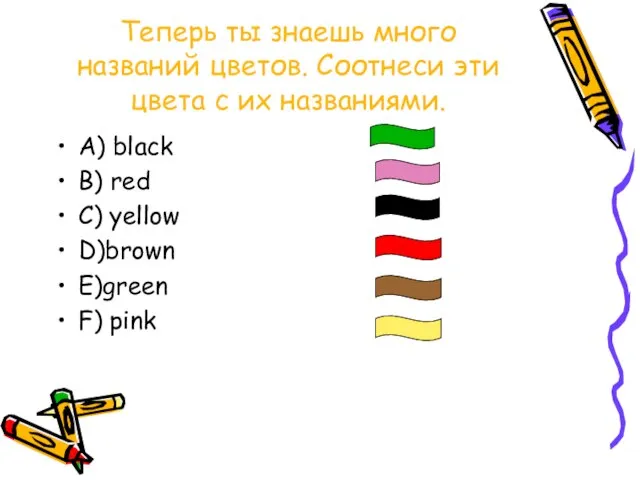 Теперь ты знаешь много названий цветов. Соотнеси эти цвета с их названиями.

• A) black
• B) red
• C) yellow
• D)brown
• E)green
• F) pink